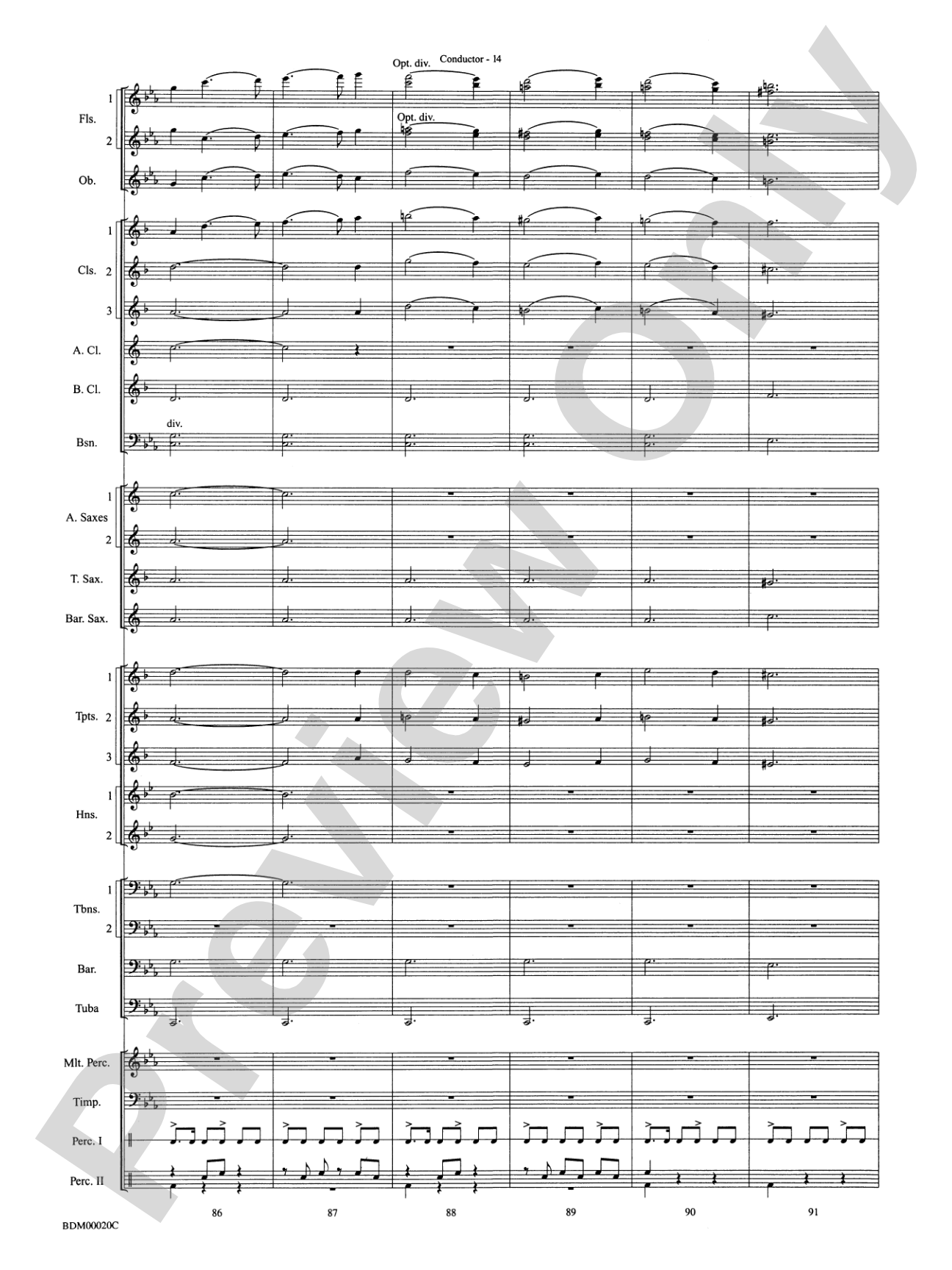 Conductor - 14

Opt. div.

Opt. div.

Fls. 1 2

Ob.

Cls. 1 2 3

A. Cl.

B. Cl.

div.

Bsn.

A. Saxes 1 2

T. Sax.

Bar. Sax.

Tpts. 1 2 3

Hns. 1 2

Tbns. 1 2

Bar.

Tuba

Mlt. Perc.

Timp.

Perc. I

Perc. II

86 87 88 89 90 91

BDM00020C

Preview Only